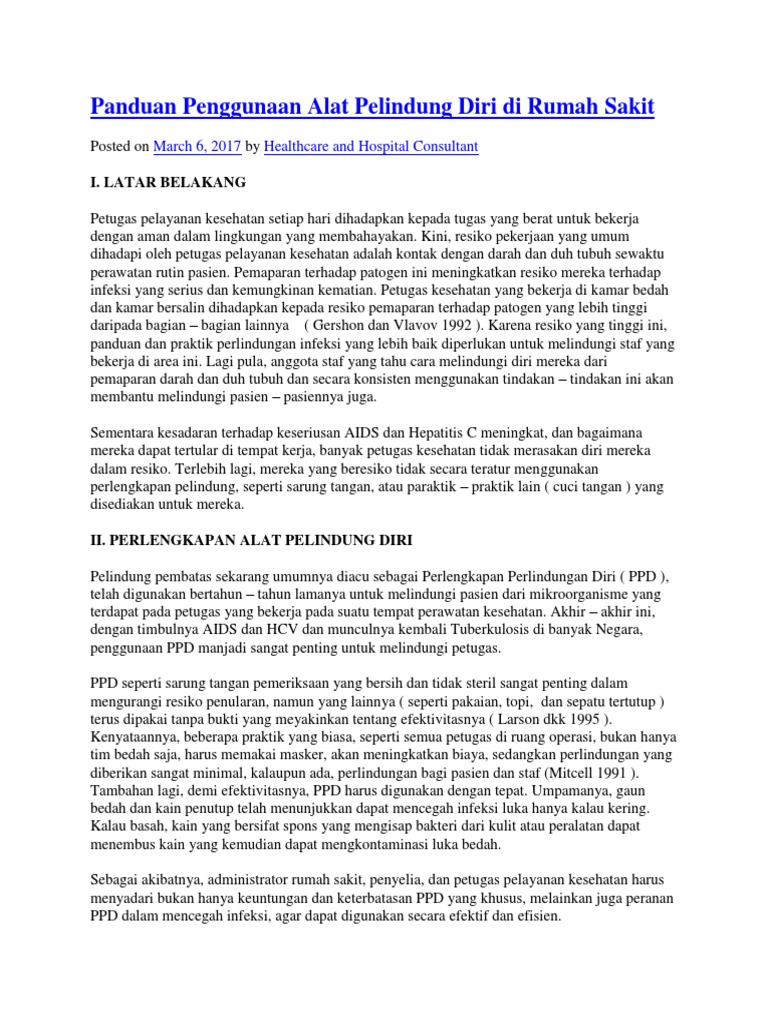 Panduan Penggunaan Alat Pelindung Diri di Rumah Sakit

Posted on March 6, 2017 by Healthcare and Hospital Consultant

I. LATAR BELAKANG

Petugas pelayanan kesehatan setiap hari dihadapkan kepada tugas yang berat untuk bekerja dengan aman dalam lingkungan yang membahayakan. Kini, resiko pekerjaan yang umum dihadapi oleh petugas pelayanan kesehatan adalah kontak dengan darah dan duh tubuh sewaktu perawatan rutin pasien. Pemaparan terhadap patogen ini meningkatkan resiko mereka terhadap infeksi yang serius dan kemungkinan kematian. Petugas kesehatan yang bekerja di kamar bedah dan kamar bersalin dihadapkan kepada resiko pemaparan terhadap patogen yang lebih tinggi daripada bagian – bagian lainnya ( Gershon dan Vlavov 1992 ). Karena resiko yang tinggi ini, panduan dan praktik perlindungan infeksi yang lebih baik diperlukan untuk melindungi staf yang bekerja di area ini. Lagi pula, anggota staf yang tahu cara melindungi diri mereka dari pemaparan darah dan duh tubuh dan secara konsisten menggunakan tindakan – tindakan ini akan membantu melindungi pasien – pasiennya juga.

Sementara kesadaran terhadap keseriusan AIDS dan Hepatitis C meningkat, dan bagaimana mereka dapat tertular di tempat kerja, banyak petugas kesehatan tidak merasakan diri mereka dalam resiko. Terlebih lagi, mereka yang beresiko tidak secara teratur menggunakan perlengkapan pelindung, seperti sarung tangan, atau paraktik – praktik lain ( cuci tangan ) yang disediakan untuk mereka.

II. PERLENGKAPAN ALAT PELINDUNG DIRI

Pelindung pembatas sekarang umumnya diacu sebagai Perlengkapan Perlindungan Diri ( PPD ), telah digunakan bertahun – tahun lamanya untuk melindungi pasien dari mikroorganisme yang terdapat pada petugas yang bekerja pada suatu tempat perawatan kesehatan. Akhir – akhir ini, dengan timbulnya AIDS dan HCV dan munculnya kembali Tuberkulosis di banyak Negara, penggunaan PPD manjadi sangat penting untuk melindungi petugas.

PPD seperti sarung tangan pemeriksaan yang bersih dan tidak steril sangat penting dalam mengurangi resiko penularan, namun yang lainnya ( seperti pakaian, topi, dan sepatu tertutup ) terus dipakai tanpa bukti yang meyakinkan tentang efektivitasnya ( Larson dkk 1995 ). Kenyataannya, beberapa praktik yang biasa, seperti semua petugas di ruang operasi, bukan hanya tim bedah saja, harus memakai masker, akan meningkatkan biaya, sedangkan perlindungan yang diberikan sangat minimal, kalaupun ada, perlindungan bagi pasien dan staf (Mitcell 1991 ). Tambahan lagi, demi efektivitasnya, PPD harus digunakan dengan tepat. Umpamanya, gaun bedah dan kain penutup telah menunjukkan dapat mencegah infeksi luka hanya kalau kering. Kalau basah, kain yang bersifat spons yang mengisap bakteri dari kulit atau peralatan dapat menembus kain yang kemudian dapat mengkontaminasi luka bedah.

Sebagai akibatnya, administrator rumah sakit, penyelia, dan petugas pelayanan kesehatan harus menyadari bukan hanya keuntungan dan keterbatasan PPD yang khusus, melainkan juga peranan PPD dalam mencegah infeksi, agar dapat digunakan secara efektif dan efisien.